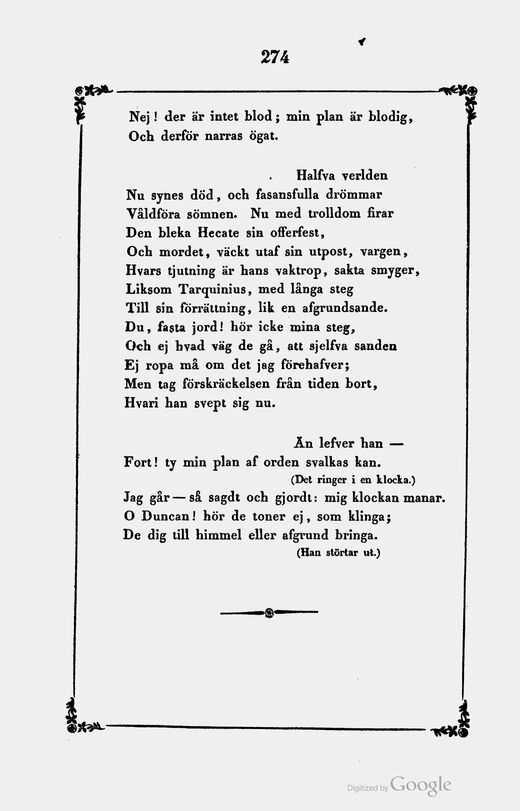 274

Nej! der är intet blod; min plan är blodig,
Och derför narras ögat.

Halfva verlden
Nu synes död, och fasansfulla drömmar
Våldföra sömnen. Nu med trolldom firar
Den bleka Hecate sin offerfest,
Och mordet, väckt utaf sin utpost, vargen,
Hvars tjutning är hans vaktrop, sakta smyger,
Liksom Tarquinius, med långa steg
Till sin förrättning, lik en afgrundsande.
Du, fasta jord! hör icke mina steg,
Och ej hvad väg de gå, att sjelfva sanden
Ej ropa må om det jag förehafver;
Men tag förskräckelsen från tiden bort,
Hvari han svept sig nu.

Än lefver han —
Fort! ty min plan af orden svalkas kan.
(Det ringer i en klocka.)
Jag går — så sagdt och gjordt: mig klockan manar.
O Duncan! hör de toner ej, som klinga;
De dig till himmel eller afgrund bringa.
(Han störtar ut.)

Digitized by Google